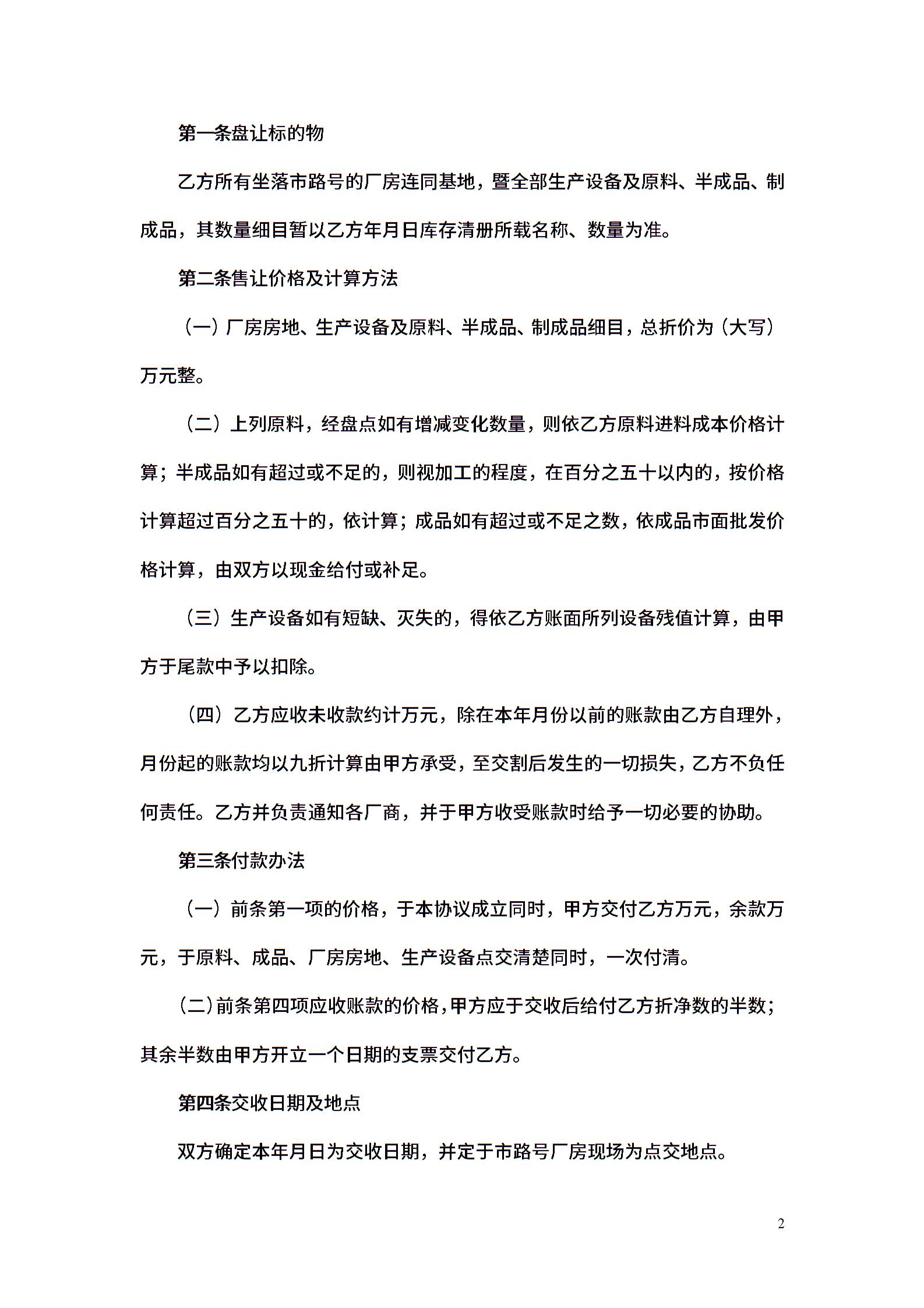 第一条盘让标的物

乙方所有坐落市路号的厂房连同基地，暨全部生产设备及原料、半成品、制成品，其数量细目暂以乙方年月日库存清册所载名称、数量为准。

第二条售让价格及计算方法

（一）厂房房地、生产设备及原料、半成品、制成品细目，总折价为（大写）万元整。

（二）上列原料，经盘点如有增减变化数量，则依乙方原料进料成本价格计算；半成品如有超过或不足的，则视加工的程度，在百分之五十以内的，按价格计算超过百分之五十的，依计算；成品如有超过或不足之数，依成品市面批发价格计算，由双方以现金给付或补足。

（三）生产设备如有短缺、灭失的，得依乙方账面所列设备残值计算，由甲方于尾款中予以扣除。

（四）乙方应收未收款约计万元，除在本年月份以前的账款由乙方自理外，月份起的账款均以九折计算由甲方承受，至交割后发生的一切损失，乙方不负任何责任。乙方并负责通知各厂商，并于甲方收受账款时给予一切必要的协助。

第三条付款办法

（一）前条第一项的价格，于本协议成立同时，甲方交付乙方万元，余款万元，于原料、成品、厂房房地、生产设备点交清楚同时，一次付清。

（二）前条第四项应收账款的价格，甲方应于交收后给付乙方折净数的半数；其余半数由甲方开立一个日期的支票交付乙方。

第四条交收日期及地点

双方确定本年月日为交收日期，并定于市路号厂房现场为点交地点。

2